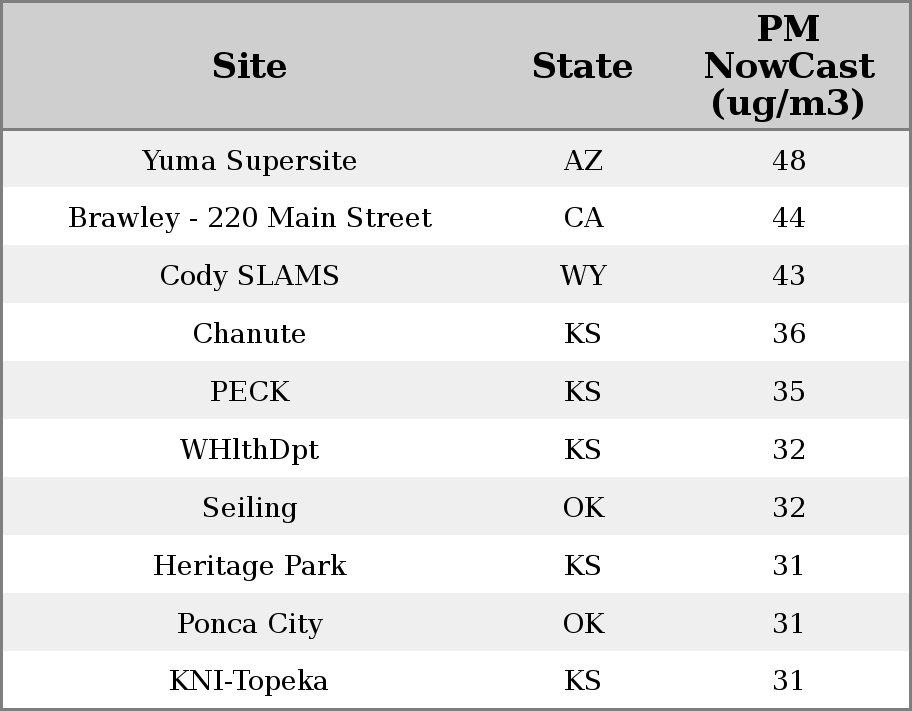 | Site | State | PM NowCast (ug/m3) |
|---|---|---|
| Yuma Supersite | AZ | 48 |
| Brawley - 220 Main Street | CA | 44 |
| Cody SLAMS | WY | 43 |
| Chanute | KS | 36 |
| PECK | KS | 35 |
| WHlthDpt | KS | 32 |
| Seiling | OK | 32 |
| Heritage Park | KS | 31 |
| Ponca City | OK | 31 |
| KNI-Topeka | KS | 31 |